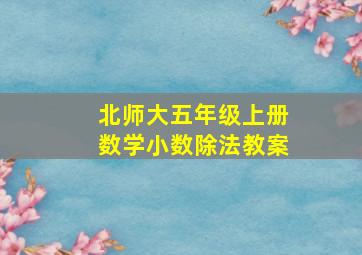 北师大五年级上册
数学小数除法教案